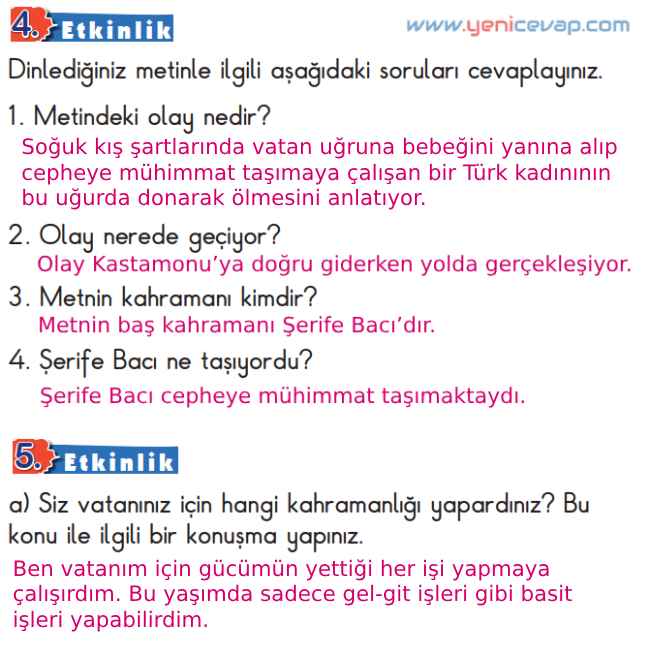 4. Etkinlik

www.yenicevap.com

Dinlediğiniz metinle ilgili aşağıdaki soruları cevaplayınız.

1. Metindeki olay nedir?
Soğuk kış şartlarında vatan uğruna bebeğini yanına alıp cepheye mühimmat taşımaya çalışan bir Türk kadınının bu uğurda donarak ölmesini anlatıyor.

2. Olay nerede geçiyor?
Olay Kastamonu'ya doğru giderken yolda gerçekleşiyor.

3. Metnin kahramanı kimdir?
Metnin baş kahramanı Şerife Bacı'dır.

4. Şerife Bacı ne taşıyordu?
Şerife Bacı cepheye mühimmat taşımaktaydı.

5. Etkinlik

a) Siz vatanınız için hangi kahramanlığı yapardınız? Bu konu ile ilgili bir konuşma yapınız.
Ben vatanım için gücümün yettiği her işi yapmaya çalışırdım. Bu yaşımda sadece gel-git işleri gibi basit işleri yapabilirdim.